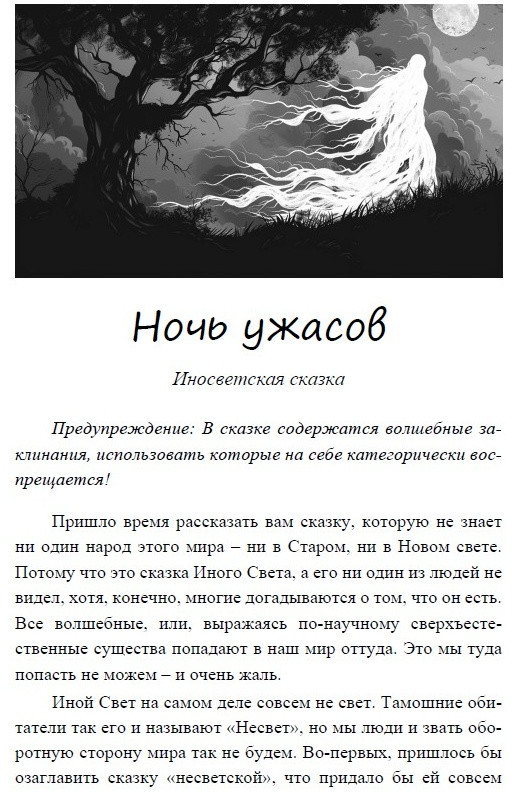 Ночь ужасов

Иносветская сказка

Предупреждение: В сказке содержатся волшебные заклинания, использовать которые на себе категорически воспрещается!

Пришло время рассказать вам сказку, которую не знает ни один народ этого мира – ни в Старом, ни в Новом свете. Потому что это сказка Иного Света, а его ни один из людей не видел, хотя, конечно, многие догадываются о том, что он есть. Все волшебные, или, выражаясь по-научному сверхъестественные существа попадают в наш мир оттуда. Это мы туда попасть не можем – и очень жаль.

Иной Свет на самом деле совсем не свет. Тамошние обитатели так его и называют «Несвет», но мы люди и звать оборотную сторону мира так не будем. Во-первых, пришлось бы озаглавить сказку «несветской», что придало бы ей совсем